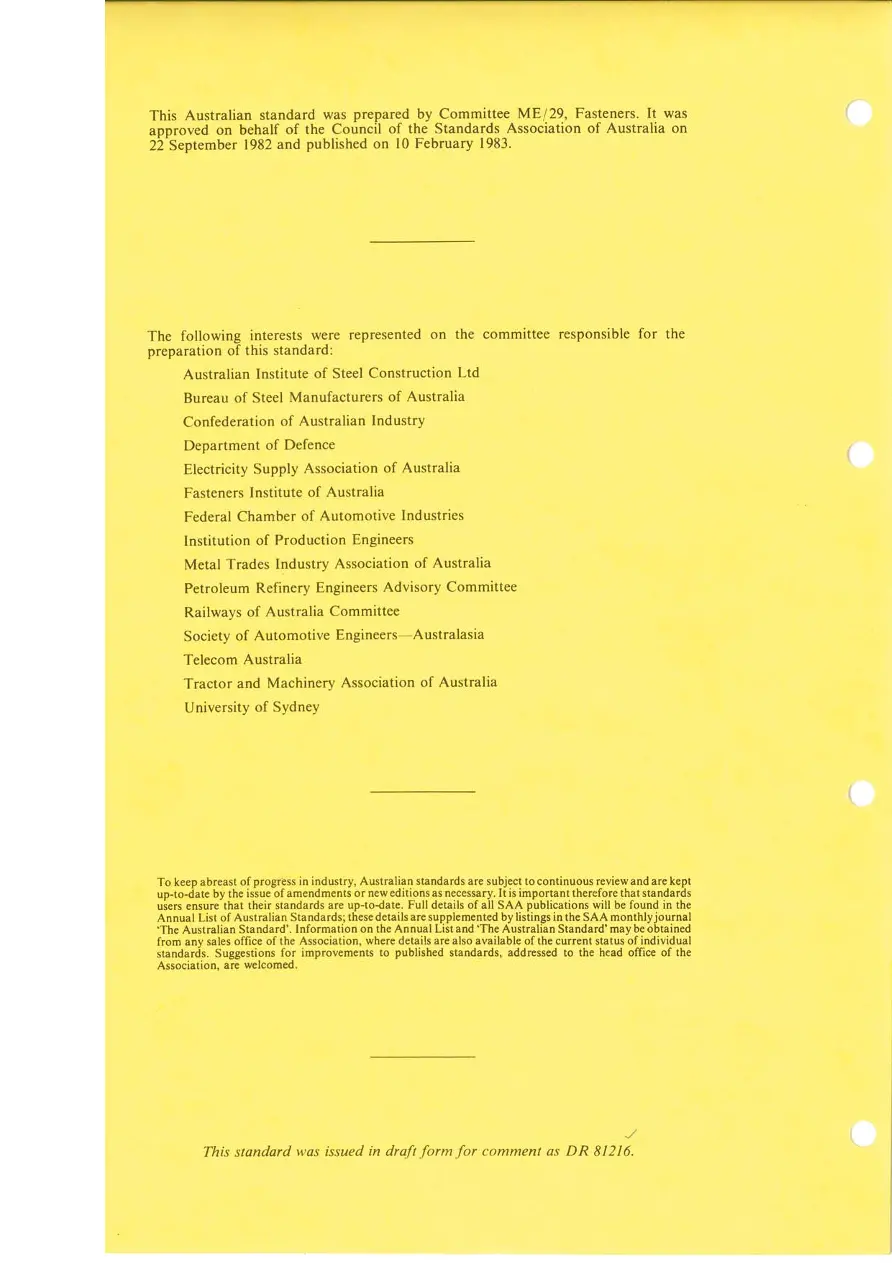 This Australian standard was prepared by Committee ME/29, Fasteners. It was approved on behalf of the Council of the Standards Association of Australia on 22 September 1982 and published on 10 February 1983.

The following interests were represented on the committee responsible for the preparation of this standard:

Australian Institute of Steel Construction Ltd

Bureau of Steel Manufacturers of Australia

Confederation of Australian Industry

Department of Defence

Electricity Supply Association of Australia

Fasteners Institute of Australia

Federal Chamber of Automotive Industries

Institution of Production Engineers

Metal Trades Industry Association of Australia

Petroleum Refinery Engineers Advisory Committee

Railways of Australia Committee

Society of Automotive Engineers—Australasia

Telecom Australia

Tractor and Machinery Association of Australia

University of Sydney

To keep abreast of progress in industry, Australian standards are subject to continuous review and are kept up-to-date by the issue of amendments or new editions as necessary. It is important therefore that standards users ensure that their standards are up-to-date. Full details of all SAA publications will be found in the Annual List of Australian Standards; these details are supplemented by listings in the SAA monthly journal 'The Australian Standard'. Information on the Annual List and 'The Australian Standard' may be obtained from any sales office of the Association, where details are also available of the current status of individual standards. Suggestions for improvements to published standards, addressed to the head office of the Association, are welcomed.

This standard was issued in draft form for comment as DR 81216.